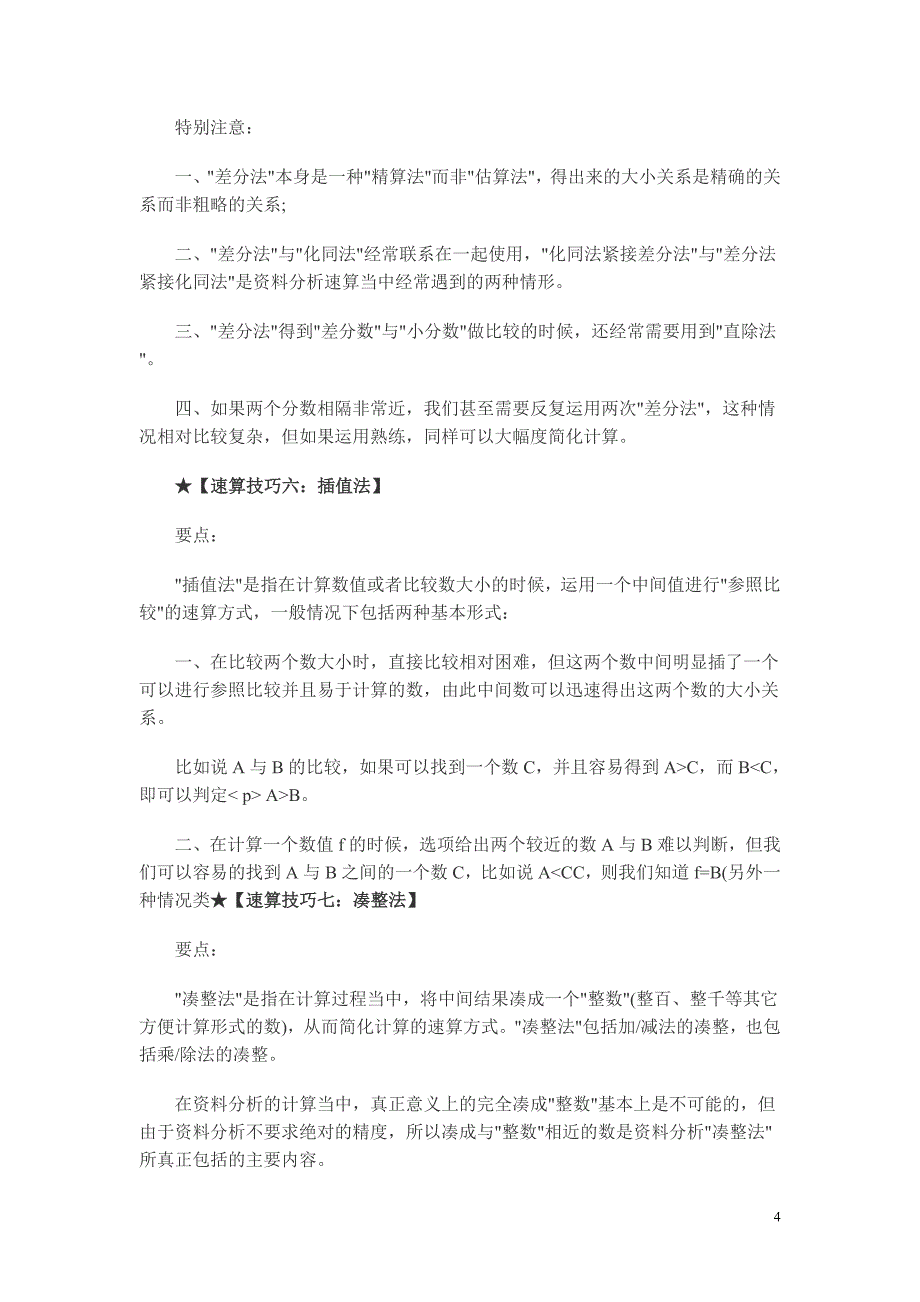 特别注意：

一、"差分法"本身是一种"精算法"而非"估算法"，得出来的大小关系是精确的关系而非粗略的关系;

二、"差分法"与"化同法"经常联系在一起使用，"化同法紧接差分法"与"差分法紧接化同法"是资料分析速算当中经常遇到的两种情形。

三、"差分法"得到"差分数"与"小分数"做比较的时候，还经常需要用到"直除法"。

四、如果两个分数相隔非常近，我们甚至需要反复运用两次"差分法"，这种情况相对比较复杂，但如果运用熟练，同样可以大幅度简化计算。

★【速算技巧六：插值法】

要点：

"插值法"是指在计算数值或者比较数大小的时候，运用一个中间值进行"参照比较"的速算方式，一般情况下包括两种基本形式：

一、在比较两个数大小时，直接比较相对困难，但这两个数中间明显插了一个可以进行参照比较并且易于计算的数，由此中间数可以迅速得出这两个数的大小关系。

比如说 A 与 B 的比较，如果可以找到一个数 C，并且容易得到 A>C，而 B<C，即可以判定< p> A>B。

二、在计算一个数值 f 的时候，选项给出两个较近的数 A 与 B 难以判断，但我们可以容易的找到 A 与 B 之间的一个数 C，比如说 A<CC，则我们知道 f=B(另外一种情况类★【速算技巧七：凑整法】

要点：

"凑整法"是指在计算过程当中，将中间结果凑成一个"整数"(整百、整千等其它方便计算形式的数)，从而简化计算的速算方式。"凑整法"包括加/减法的凑整，也包括乘/除法的凑整。

在资料分析的计算当中，真正意义上的完全凑成"整数"基本上是不可能的，但由于资料分析不要求绝对的精度，所以凑成与"整数"相近的数是资料分析"凑整法"所真正包括的主要内容。

4